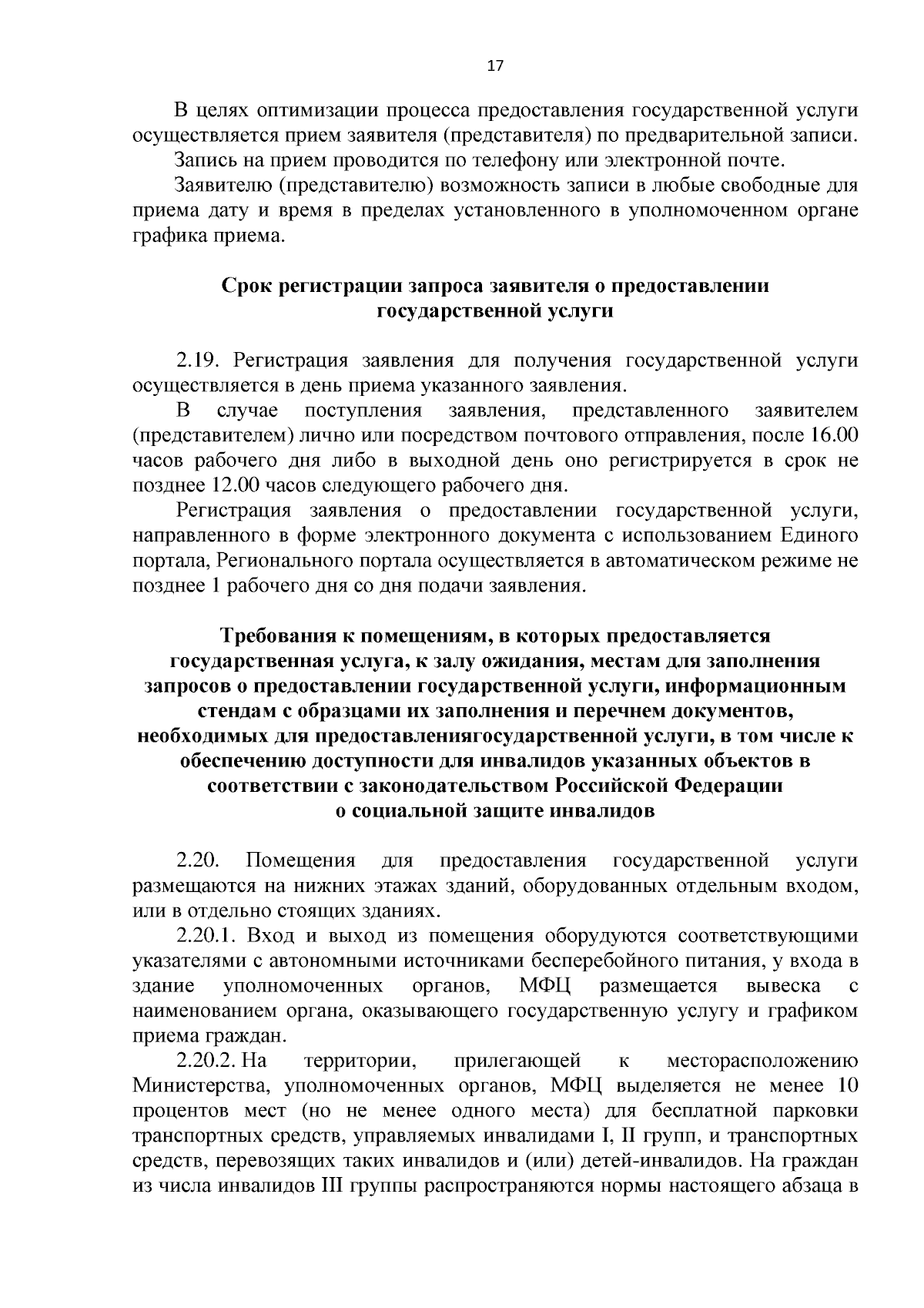 17

В целях оптимизации процесса предоставления государственной услуги осуществляется прием заявителя (представителя) по предварительной записи.

Запись на прием проводится по телефону или электронной почте.

Заявителю (представителю) возможность записи в любые свободные для приема дату и время в пределах установленного в уполномоченном органе графика приема.

Срок регистрации запроса заявителя о предоставлении государственной услуги

2.19. Регистрация заявления для получения государственной услуги осуществляется в день приема указанного заявления.

В случае поступления заявления, представленного заявителем (представителем) лично или посредством почтового отправления, после 16.00 часов рабочего дня либо в выходной день оно регистрируется в срок не позднее 12.00 часов следующего рабочего дня.

Регистрация заявления о предоставлении государственной услуги, направленного в форме электронного документа с использованием Единого портала, Регионального портала осуществляется в автоматическом режиме не позднее 1 рабочего дня со дня подачи заявления.

Требования к помещениям, в которых предоставляется государственная услуга, к залу ожидания, местам для заполнения запросов о предоставлении государственной услуги, информационным стендам с образцами их заполнения и перечнем документов, необходимых для предоставлениягосударственной услуги, в том числе к обеспечению доступности для инвалидов указанных объектов в соответствии с законодательством Российской Федерации о социальной защите инвалидов

2.20. Помещения для предоставления государственной услуги размещаются на нижних этажах зданий, оборудованных отдельным входом, или в отдельно стоящих зданиях.

2.20.1. Вход и выход из помещения оборудуются соответствующими указателями с автономными источниками бесперебойного питания, у входа в здание уполномоченных органов, МФЦ размещается вывеска с наименованием органа, оказывающего государственную услугу и графиком приема граждан.

2.20.2. На территории, прилегающей к месторасположению Министерства, уполномоченных органов, МФЦ выделяется не менее 10 процентов мест (но не менее одного места) для бесплатной парковки транспортных средств, управляемых инвалидами I, II групп, и транспортных средств, перевозящих таких инвалидов и (или) детей-инвалидов. На граждан из числа инвалидов III группы распространяются нормы настоящего абзаца в